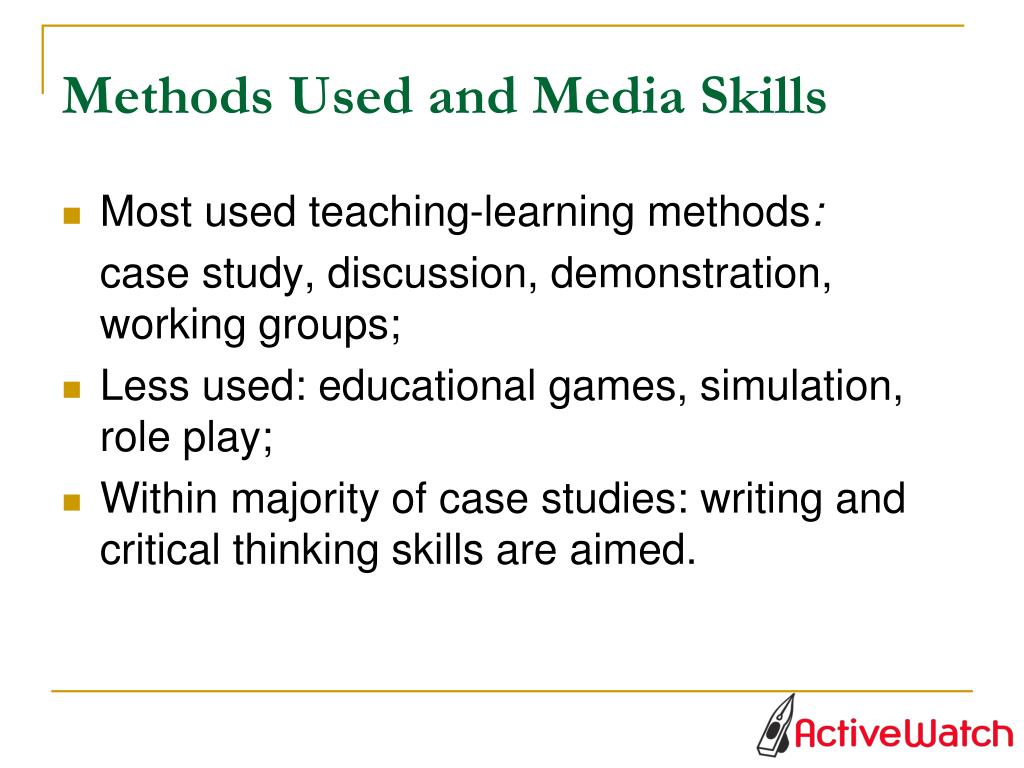 Methods Used and Media Skills

Most used teaching-learning methods:

case study, discussion, demonstration, working groups;

Less used: educational games, simulation, role play;

Within majority of case studies: writing and critical thinking skills are aimed.

ActiveWatch